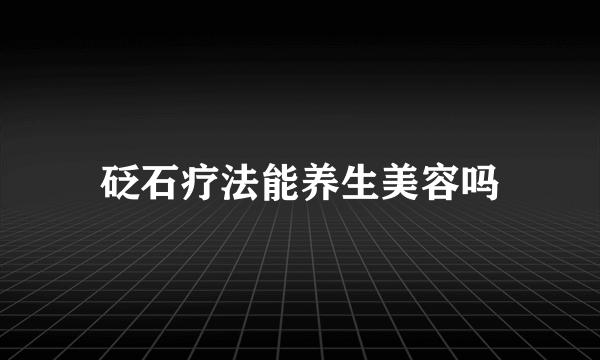 砭石疗法能养生美容吗